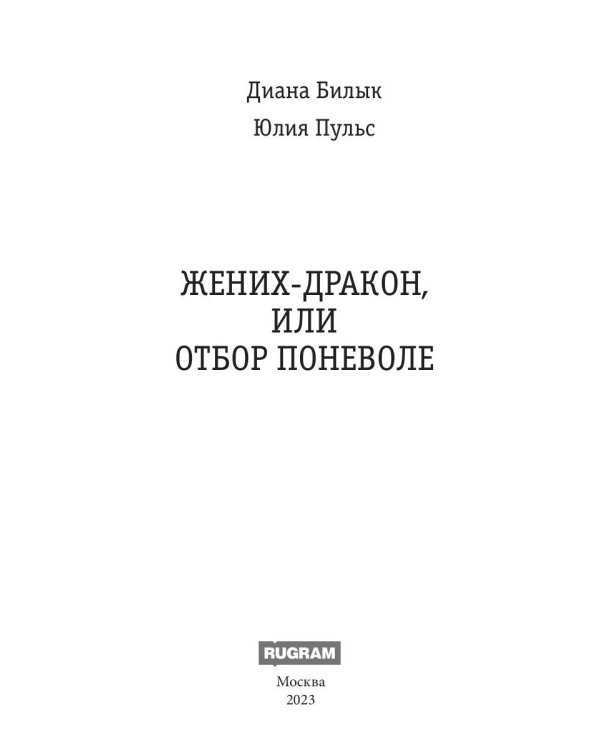 Диана Билык

Юлия Пульс

ЖЕНИХ-ДРАКОН, ИЛИ ОТБОР ПОНЕВОЛЕ

RUGRAM

Москва
2023